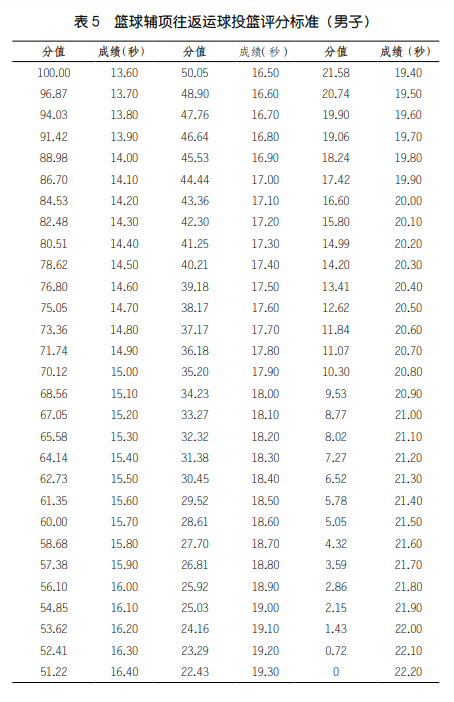 表5　篮球辅项往返运球投篮评分标准（男子）

| 分值 | 成绩（秒） | 分值 | 成绩（秒） | 分值 | 成绩（秒） |
|---|---|---|---|---|---|
| 100.00 | 13.60 | 50.05 | 16.50 | 21.58 | 19.40 |
| 96.87 | 13.70 | 48.90 | 16.60 | 20.74 | 19.50 |
| 94.03 | 13.80 | 47.76 | 16.70 | 19.90 | 19.60 |
| 91.42 | 13.90 | 46.64 | 16.80 | 19.06 | 19.70 |
| 88.98 | 14.00 | 45.53 | 16.90 | 18.24 | 19.80 |
| 86.70 | 14.10 | 44.44 | 17.00 | 17.42 | 19.90 |
| 84.53 | 14.20 | 43.36 | 17.10 | 16.60 | 20.00 |
| 82.48 | 14.30 | 42.30 | 17.20 | 15.80 | 20.10 |
| 80.51 | 14.40 | 41.25 | 17.30 | 14.99 | 20.20 |
| 78.62 | 14.50 | 40.21 | 17.40 | 14.20 | 20.30 |
| 76.80 | 14.60 | 39.18 | 17.50 | 13.41 | 20.40 |
| 75.05 | 14.70 | 38.17 | 17.60 | 12.62 | 20.50 |
| 73.36 | 14.80 | 37.17 | 17.70 | 11.84 | 20.60 |
| 71.74 | 14.90 | 36.18 | 17.80 | 11.07 | 20.70 |
| 70.12 | 15.00 | 35.20 | 17.90 | 10.30 | 20.80 |
| 68.56 | 15.10 | 34.23 | 18.00 | 9.53 | 20.90 |
| 67.05 | 15.20 | 33.27 | 18.10 | 8.77 | 21.00 |
| 65.58 | 15.30 | 32.32 | 18.20 | 8.02 | 21.10 |
| 64.14 | 15.40 | 31.38 | 18.30 | 7.27 | 21.20 |
| 62.73 | 15.50 | 30.45 | 18.40 | 6.52 | 21.30 |
| 61.35 | 15.60 | 29.52 | 18.50 | 5.78 | 21.40 |
| 60.00 | 15.70 | 28.61 | 18.60 | 5.05 | 21.50 |
| 58.68 | 15.80 | 27.70 | 18.70 | 4.32 | 21.60 |
| 57.38 | 15.90 | 26.81 | 18.80 | 3.59 | 21.70 |
| 56.10 | 16.00 | 25.92 | 18.90 | 2.86 | 21.80 |
| 54.85 | 16.10 | 25.03 | 19.00 | 2.15 | 21.90 |
| 53.62 | 16.20 | 24.16 | 19.10 | 1.43 | 22.00 |
| 52.41 | 16.30 | 23.29 | 19.20 | 0.72 | 22.10 |
| 51.22 | 16.40 | 22.43 | 19.30 | 0 | 22.20 |